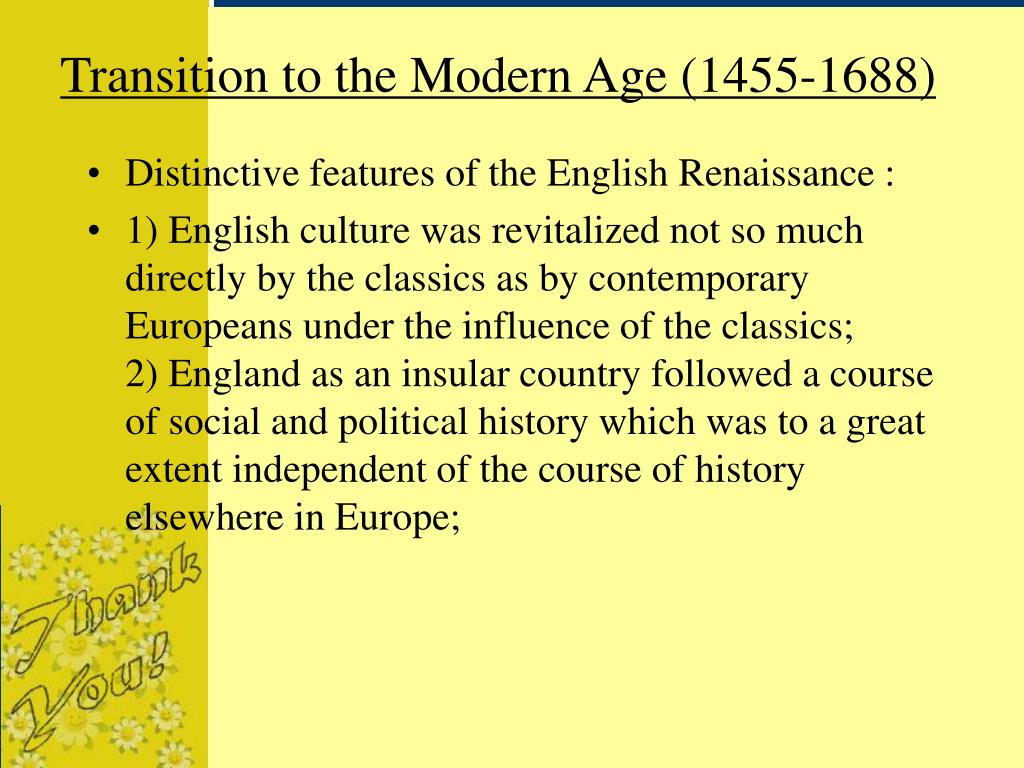 Transition to the Modern Age (1455-1688)

• Distinctive features of the English Renaissance :

• 1) English culture was revitalized not so much directly by the classics as by contemporary Europeans under the influence of the classics;
2) England as an insular country followed a course of social and political history which was to a great extent independent of the course of history elsewhere in Europe;

Thank You!